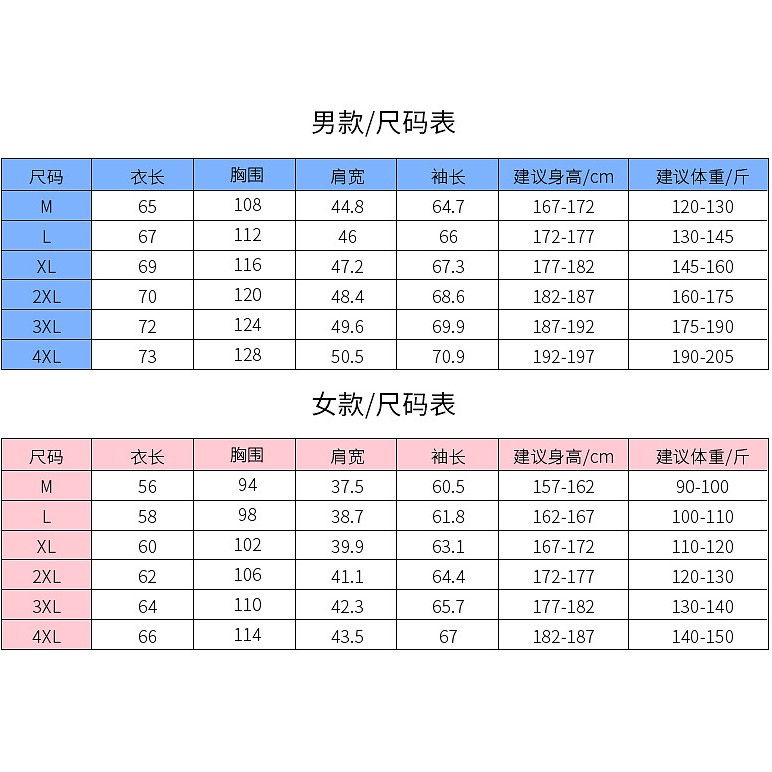 男款/尺码表

| 尺码 | 衣长 | 胸围 | 肩宽 | 袖长 | 建议身高/cm | 建议体重/斤 |
|---|---|---|---|---|---|---|
| M | 65 | 108 | 44.8 | 64.7 | 167-172 | 120-130 |
| L | 67 | 112 | 46 | 66 | 172-177 | 130-145 |
| XL | 69 | 116 | 47.2 | 67.3 | 177-182 | 145-160 |
| 2XL | 70 | 120 | 48.4 | 68.6 | 182-187 | 160-175 |
| 3XL | 72 | 124 | 49.6 | 69.9 | 187-192 | 175-190 |
| 4XL | 73 | 128 | 50.5 | 70.9 | 192-197 | 190-205 |

女款/尺码表

| 尺码 | 衣长 | 胸围 | 肩宽 | 袖长 | 建议身高/cm | 建议体重/斤 |
|---|---|---|---|---|---|---|
| M | 56 | 94 | 37.5 | 60.5 | 157-162 | 90-100 |
| L | 58 | 98 | 38.7 | 61.8 | 162-167 | 100-110 |
| XL | 60 | 102 | 39.9 | 63.1 | 167-172 | 110-120 |
| 2XL | 62 | 106 | 41.1 | 64.4 | 172-177 | 120-130 |
| 3XL | 64 | 110 | 42.3 | 65.7 | 177-182 | 130-140 |
| 4XL | 66 | 114 | 43.5 | 67 | 182-187 | 140-150 |